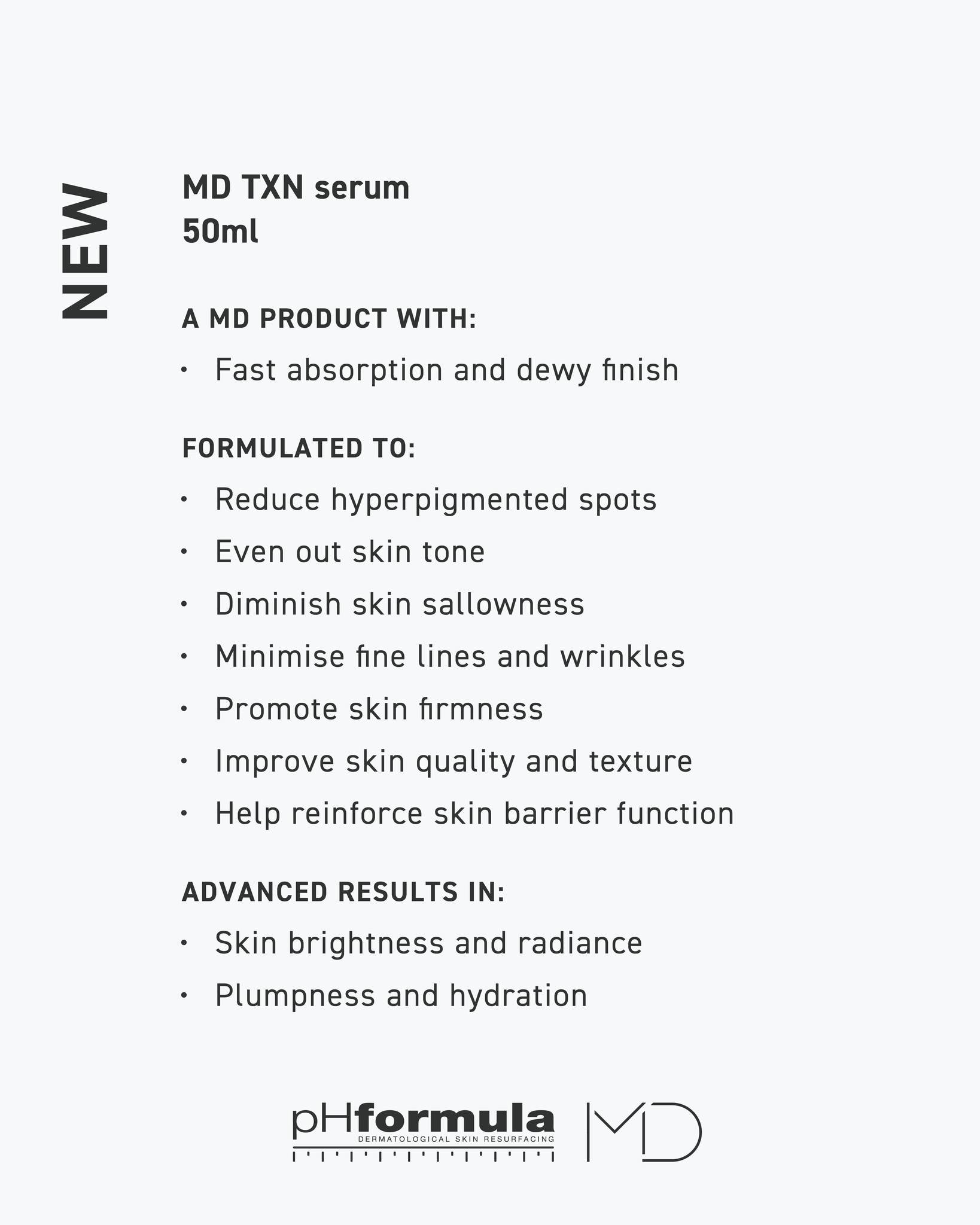 NEW

MD TXN serum
50ml

A MD PRODUCT WITH:

• Fast absorption and dewy finish

FORMULATED TO:

• Reduce hyperpigmented spots
• Even out skin tone
• Diminish skin sallowness
• Minimise fine lines and wrinkles
• Promote skin firmness
• Improve skin quality and texture
• Help reinforce skin barrier function

ADVANCED RESULTS IN:

• Skin brightness and radiance
• Plumpness and hydration

pHformula
DERMATOLOGICAL SKIN RESURFACING
MD